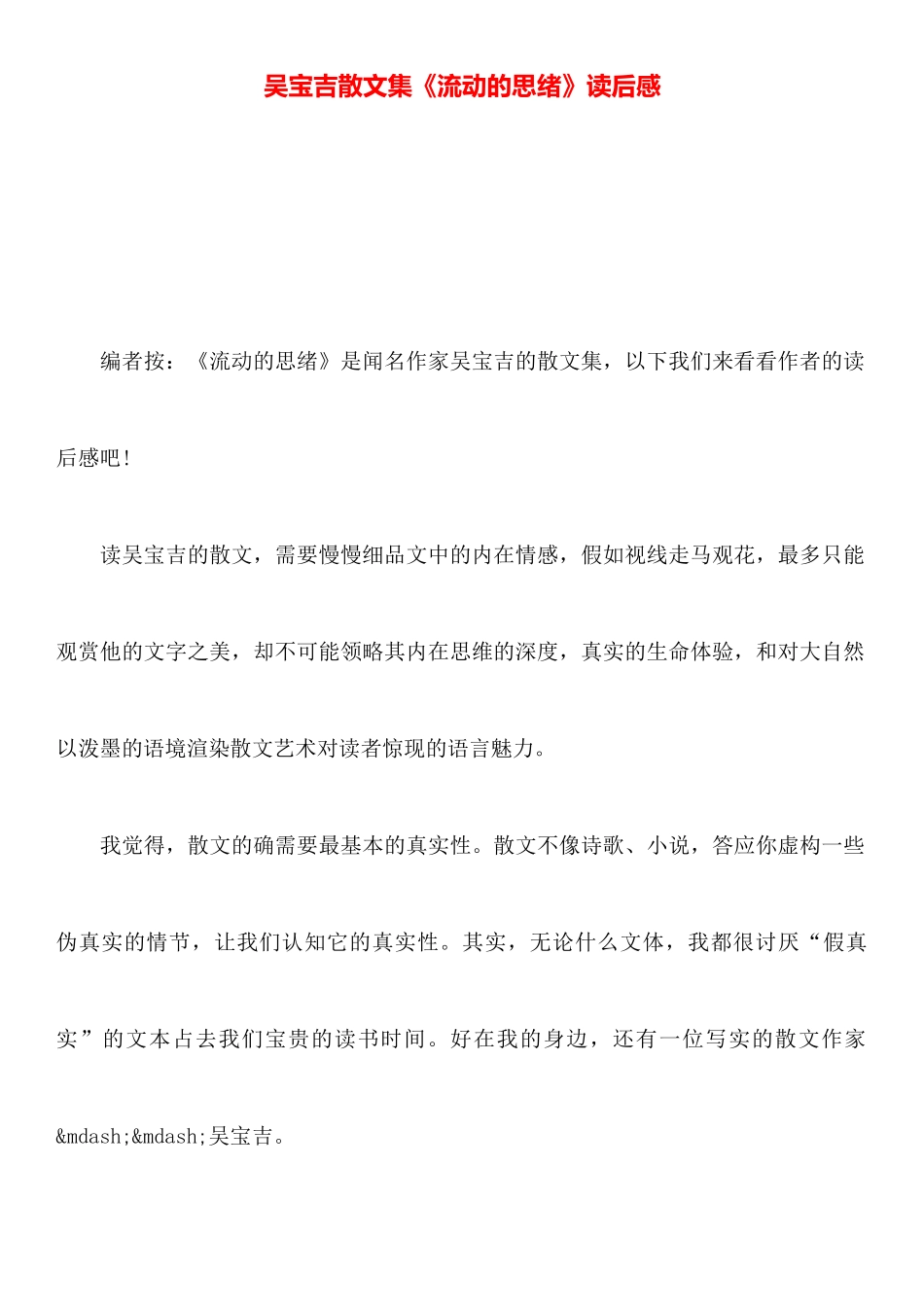 吴宝吉散文集《流动的思绪》读后感

编者按：《流动的思绪》是闻名作家吴宝吉的散文集，以下我们来看看作者的读后感吧！

读吴宝吉的散文，需要慢慢细品文中的内在情感，假如视线走马观花，最多只能观赏他的文字之美，却不可能领略其内在思维的深度，真实的生命体验，和对大自然以泼墨的语境渲染散文艺术对读者惊现的语言魅力。

我觉得，散文的确需要最基本的真实性。散文不像诗歌、小说，答应你虚构一些伪真实的情节，让我们认知它的真实性。其实，无论什么文体，我都很讨厌“假真实”的文本占去我们宝贵的读书时间。好在我的身边，还有一位写实的散文作家&mdash;&mdash;吴宝吉。